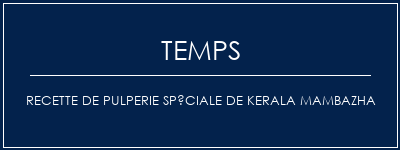 TEMPS

RECETTE DE PULPERIE SP?CIALE DE KERALA MAMBAZHA